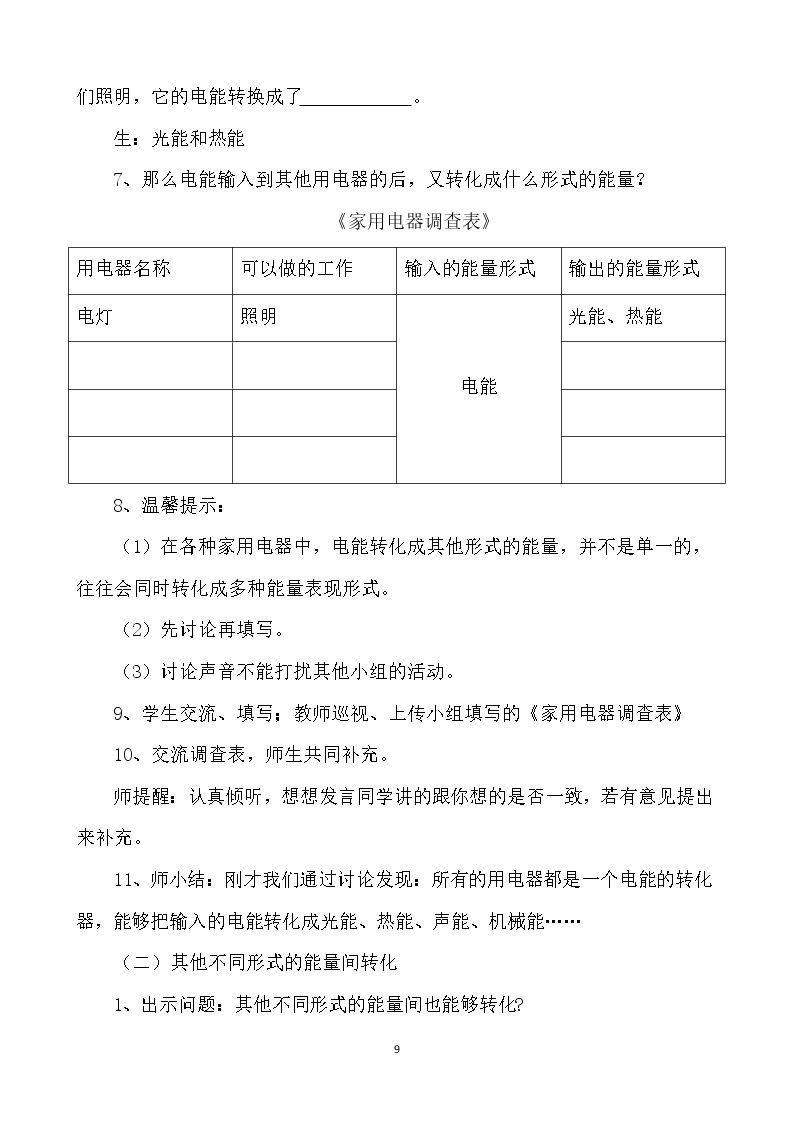 们照明，它的电能转换成了____。

生：光能和热能

7、那么电能输入到其他用电器的后，又转化成什么形式的能量？

《家用电器调查表》

| 用电器名称 | 可以做的工作 | 输入的能量形式 | 输出的能量形式 |
|---|---|---|---|
| 电灯 | 照明 | 电能 | 光能、热能 |
|  |  |  |  |
|  |  |  |  |
|  |  |  |  |

8、温馨提示：

（1）在各种家用电器中，电能转化成其他形式的能量，并不是单一的，往往会同时转化成多种能量表现形式。

（2）先讨论再填写。

（3）讨论声音不能打扰其他小组的活动。

9、学生交流、填写；教师巡视、上传小组填写的《家用电器调查表》

10、交流调查表，师生共同补充。

师提醒：认真倾听，想想发言同学讲的跟你想的是否一致，若有意见提出来补充。

11、师小结：刚才我们通过讨论发现：所有的用电器都是一个电能的转化器，能够把输入的电能转化成光能、热能、声能、机械能……

（二）其他不同形式的能量间转化

1、出示问题：其他不同形式的能量间也能够转化?

9